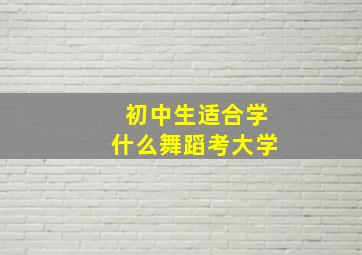 初中生适合学
什么舞蹈考大学